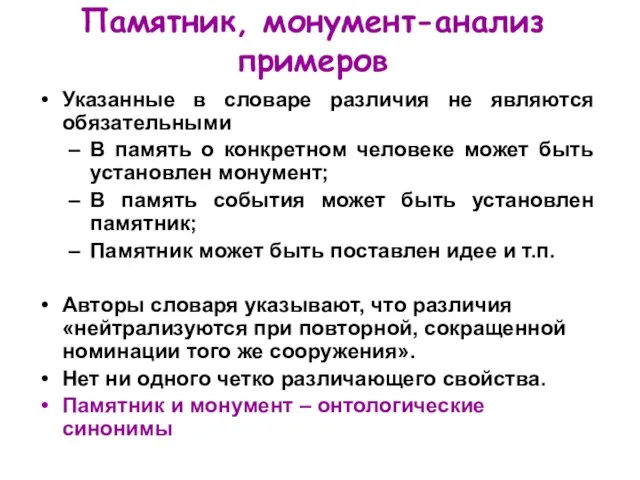 Памятник, монумент-анализ примеров

• Указанные в словаре различия не являются обязательными
– В память о конкретном человеке может быть установлен монумент;
– В память события может быть установлен памятник;
– Памятник может быть поставлен идее и т.п.

• Авторы словаря указывают, что различия «нейтрализуются при повторной, сокращенной номинации того же сооружения».
• Нет ни одного четко различающего свойства.
• Памятник и монумент – онтологические синонимы